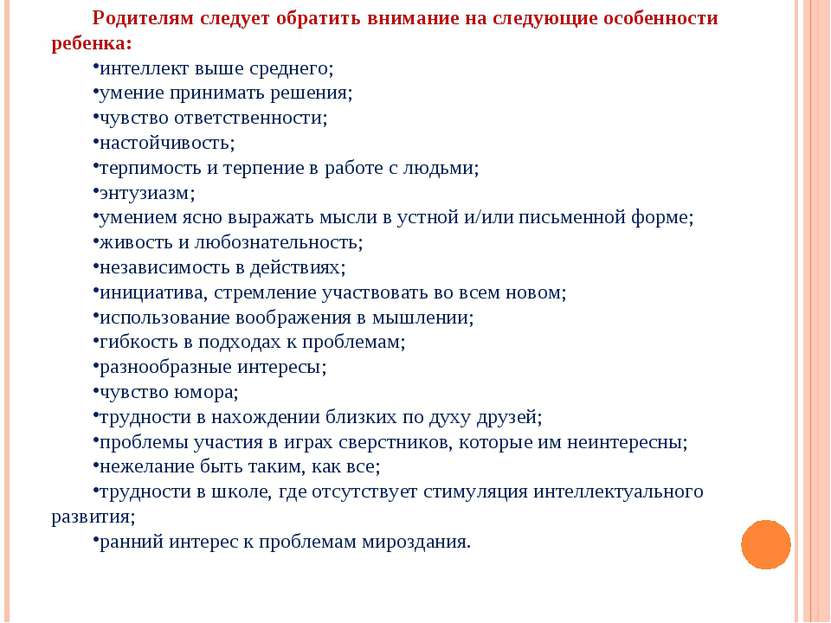 Родителям следует обратить внимание на следующие особенности ребенка:

•интеллект выше среднего;
•умение принимать решения;
•чувство ответственности;
•настойчивость;
•терпимость и терпение в работе с людьми;
•энтузиазм;
•умением ясно выражать мысли в устной и/или письменной форме;
•живость и любознательность;
•независимость в действиях;
•инициатива, стремление участвовать во всем новом;
•использование воображения в мышлении;
•гибкость в подходах к проблемам;
•разнообразные интересы;
•чувство юмора;
•трудности в нахождении близких по духу друзей;
•проблемы участия в играх сверстников, которые им неинтересны;
•нежелание быть таким, как все;
•трудности в школе, где отсутствует стимуляция интеллектуального развития;
•ранний интерес к проблемам мироздания.